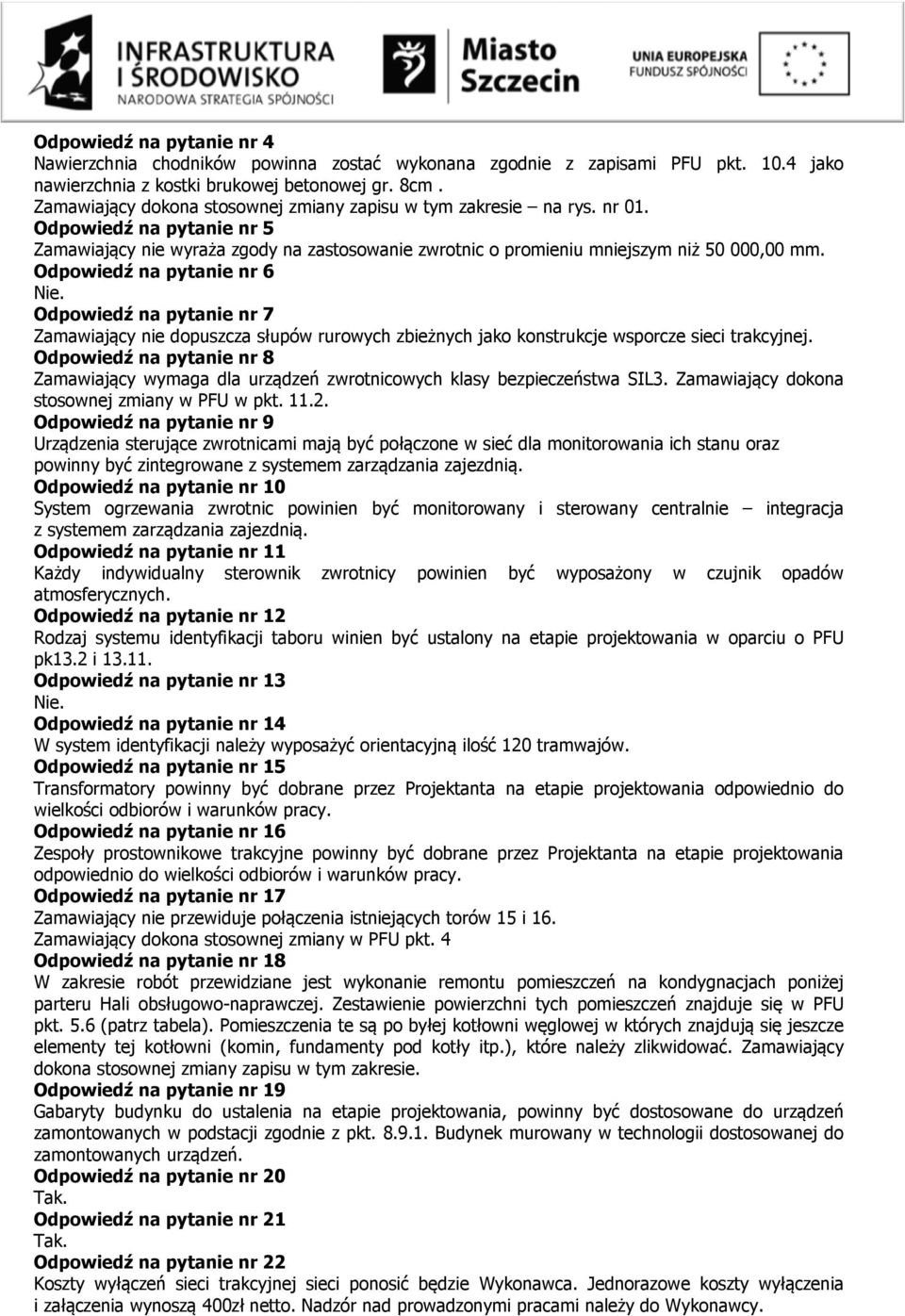 INFRASTRUKTURA I ŚRODOWISKO
NARODOWA STRATEGIA SPÓJNOŚCI

Miasto Szczecin

UNIA EUROPEJSKA
FUNDUSZ SPÓJNOŚCI

Odpowiedź na pytanie nr 4
Nawierzchnia chodników powinna zostać wykonana zgodnie z zapisami PFU pkt. 10.4 jako nawierzchnia z kostki brukowej betonowej gr. 8cm .
Zamawiający dokona stosownej zmiany zapisu w tym zakresie – na rys. nr 01.
Odpowiedź na pytanie nr 5
Zamawiający nie wyraża zgody na zastosowanie zwrotnic o promieniu mniejszym niż 50 000,00 mm.
Odpowiedź na pytanie nr 6
Nie.
Odpowiedź na pytanie nr 7
Zamawiający nie dopuszcza słupów rurowych zbieżnych jako konstrukcje wsporcze sieci trakcyjnej.
Odpowiedź na pytanie nr 8
Zamawiający wymaga dla urządzeń zwrotnicowych klasy bezpieczeństwa SIL3. Zamawiający dokona stosownej zmiany w PFU w pkt. 11.2.
Odpowiedź na pytanie nr 9
Urządzenia sterujące zwrotnicami mają być połączone w sieć dla monitorowania ich stanu oraz powinny być zintegrowane z systemem zarządzania zajezdnią.
Odpowiedź na pytanie nr 10
System ogrzewania zwrotnic powinien być monitorowany i sterowany centralnie – integracja z systemem zarządzania zajezdnią.
Odpowiedź na pytanie nr 11
Każdy indywidualny sterownik zwrotnicy powinien być wyposażony w czujnik opadów atmosferycznych.
Odpowiedź na pytanie nr 12
Rodzaj systemu identyfikacji taboru winien być ustalony na etapie projektowania w oparciu o PFU pk13.2 i 13.11.
Odpowiedź na pytanie nr 13
Nie.
Odpowiedź na pytanie nr 14
W system identyfikacji należy wyposażyć orientacyjną ilość 120 tramwajów.
Odpowiedź na pytanie nr 15
Transformatory powinny być dobrane przez Projektanta na etapie projektowania odpowiednio do wielkości odbiorów i warunków pracy.
Odpowiedź na pytanie nr 16
Zespoły prostownikowe trakcyjne powinny być dobrane przez Projektanta na etapie projektowania odpowiednio do wielkości odbiorów i warunków pracy.
Odpowiedź na pytanie nr 17
Zamawiający nie przewiduje połączenia istniejących torów 15 i 16.
Zamawiający dokona stosownej zmiany w PFU pkt. 4
Odpowiedź na pytanie nr 18
W zakresie robót przewidziane jest wykonanie remontu pomieszczeń na kondygnacjach poniżej parteru Hali obsługowo-naprawczej. Zestawienie powierzchni tych pomieszczeń znajduje się w PFU pkt. 5.6 (patrz tabela). Pomieszczenia te są po byłej kotłowni węglowej w których znajdują się jeszcze elementy tej kotłowni (komin, fundamenty pod kotły itp.), które należy zlikwidować. Zamawiający dokona stosownej zmiany zapisu w tym zakresie.
Odpowiedź na pytanie nr 19
Gabaryty budynku do ustalenia na etapie projektowania, powinny być dostosowane do urządzeń zamontowanych w podstacji zgodnie z pkt. 8.9.1. Budynek murowany w technologii dostosowanej do zamontowanych urządzeń.
Odpowiedź na pytanie nr 20
Tak.
Odpowiedź na pytanie nr 21
Tak.
Odpowiedź na pytanie nr 22
Koszty wyłączeń sieci trakcyjnej sieci ponosić będzie Wykonawca. Jednorazowe koszty wyłączenia i załączenia wynoszą 400zł netto. Nadzór nad prowadzonymi pracami należy do Wykonawcy.